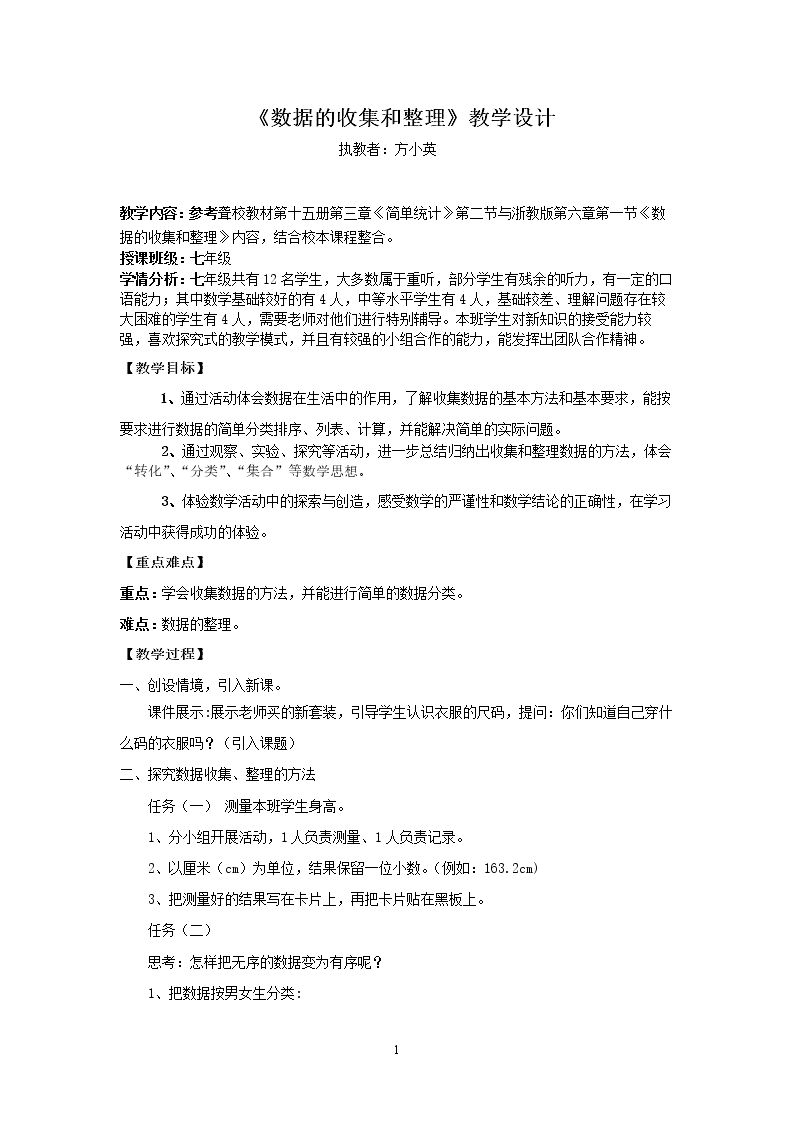 《数据的收集和整理》教学设计

执教者：方小英

教学内容：参考聋校教材第十五册第三章《简单统计》第二节与浙教版第六章第一节《数据的收集和整理》内容，结合校本课程整合。

授课班级：七年级

学情分析：七年级共有12名学生，大多数属于重听，部分学生有残余的听力，有一定的口语能力；其中数学基础较好的有4人，中等水平学生有4人，基础较差、理解问题存在较大困难的学生有4人，需要老师对他们进行特别辅导。本班学生对新知识的接受能力较强，喜欢探究式的教学模式，并且有较强的小组合作的能力，能发挥出团队合作精神。

【教学目标】

1、通过活动体会数据在生活中的作用，了解收集数据的基本方法和基本要求，能按要求进行数据的简单分类排序、列表、计算，并能解决简单的实际问题。

2、通过观察、实验、探究等活动，进一步总结归纳出收集和整理数据的方法，体会“转化”、“分类”、“集合”等数学思想。

3、体验数学活动中的探索与创造，感受数学的严谨性和数学结论的正确性，在学习活动中获得成功的体验。

【重点难点】

重点：学会收集数据的方法，并能进行简单的数据分类。

难点：数据的整理。

【教学过程】

一、创设情境，引入新课。

课件展示：展示老师买的新套装，引导学生认识衣服的尺码，提问：你们知道自己穿什么码的衣服吗？（引入课题）

二、探究数据收集、整理的方法

任务（一） 测量本班学生身高。

1、分小组开展活动，1人负责测量、1人负责记录。

2、以厘米（cm）为单位，结果保留一位小数。（例如：163.2cm）

3、把测量好的结果写在卡片上，再把卡片贴在黑板上。

任务（二）

思考：怎样把无序的数据变为有序呢？

1、把数据按男女生分类：

1